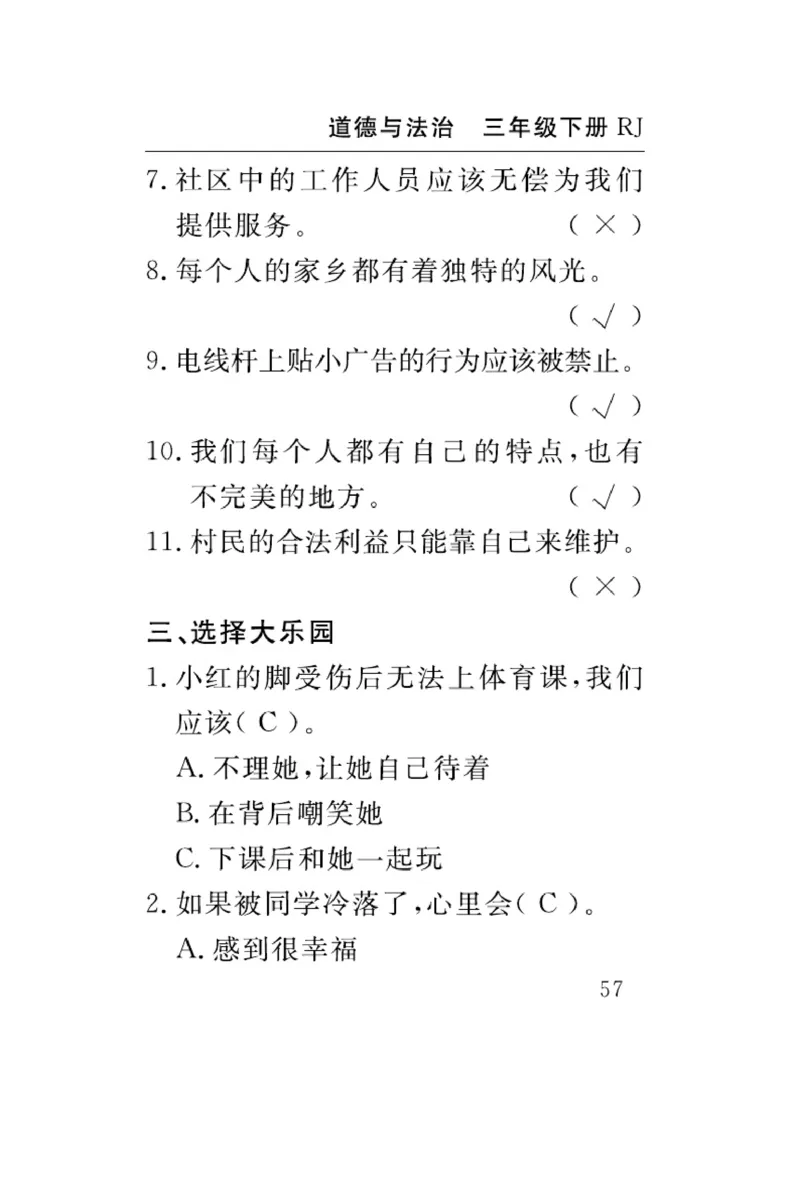 道德与法治　三年级下册 RJ

7. 社区中的工作人员应该无偿为我们提供服务。 ( × )

8. 每个人的家乡都有着独特的风光。 ( √ )

9. 电线杆上贴小广告的行为应该被禁止。 ( √ )

10. 我们每个人都有自己的特点，也有不完美的地方。 ( √ )

11. 村民的合法利益只能靠自己来维护。 ( × )

三、选择大乐园

1. 小红的脚受伤后无法上体育课，我们应该( C )。

A. 不理她，让她自己待着

B. 在背后嘲笑她

C. 下课后和她一起玩

2. 如果被同学冷落了，心里会( C )。

A. 感到很幸福

57